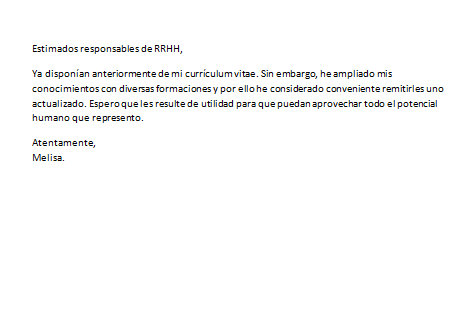 Estimados responsables de RRHH,

Ya disponían anteriormente de mi currículum vitae. Sin embargo, he ampliado mis conocimientos con diversas formaciones y por ello he considerado conveniente remitirles uno actualizado. Espero que les resulte de utilidad para que puedan aprovechar todo el potencial humano que represento.

Atentamente,
Melisa.